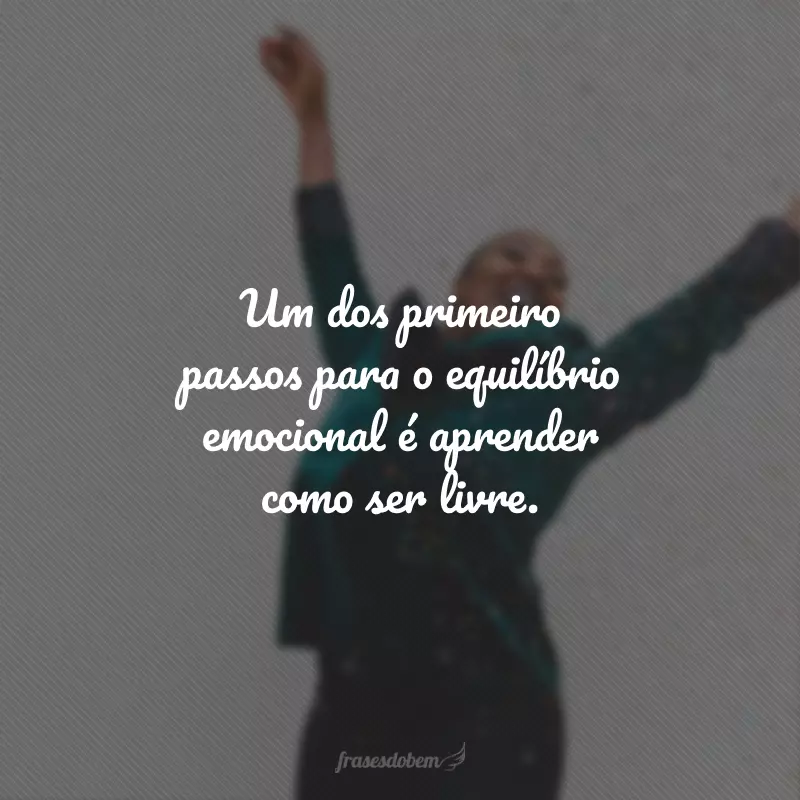 Um dos primeiro passos para o equilíbrio emocional é aprender como ser livre.

frasesdobem